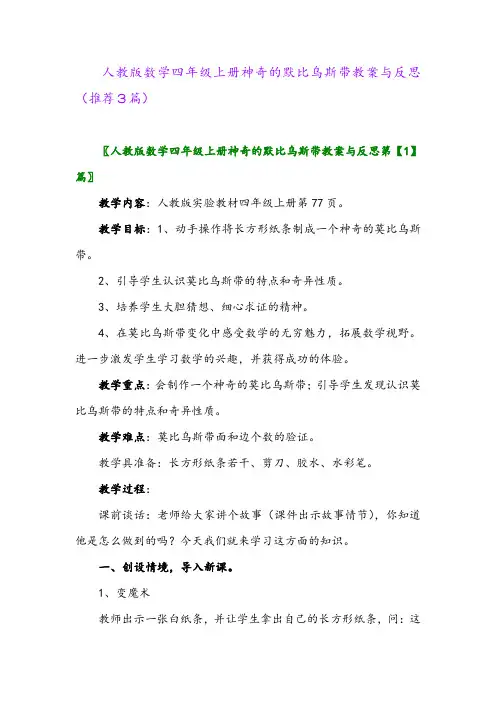 人教版数学四年级上册神奇的默比乌斯带教案与反思（推荐3篇）

〖人教版数学四年级上册神奇的默比乌斯带教案与反思第【1】篇〗

教学内容：人教版实验教材四年级上册第77页。

教学目标：1、动手操作将长方形纸条制成一个神奇的莫比乌斯带。

2、引导学生认识莫比乌斯带的特点和奇异性质。

3、培养学生大胆猜想、细心求证的精神。

4、在莫比乌斯带变化中感受数学的无穷魅力，拓展数学视野。进一步激发学生学习数学的兴趣，并获得成功的体验。

教学重点：会制作一个神奇的莫比乌斯带；引导学生发现认识莫比乌斯带的特点和奇异性质。

教学难点：莫比乌斯带面和边个数的验证。

教学具准备：长方形纸条若干、剪刀、胶水、水彩笔。

教学过程：

课前谈话：老师给大家讲个故事（课件出示故事情节），你知道他是怎么做到的吗？今天我们就来学习这方面的知识。

一、创设情境，导入新课。

1、变魔术

教师出示一张白纸条，并让学生拿出自己的长方形纸条，问：这